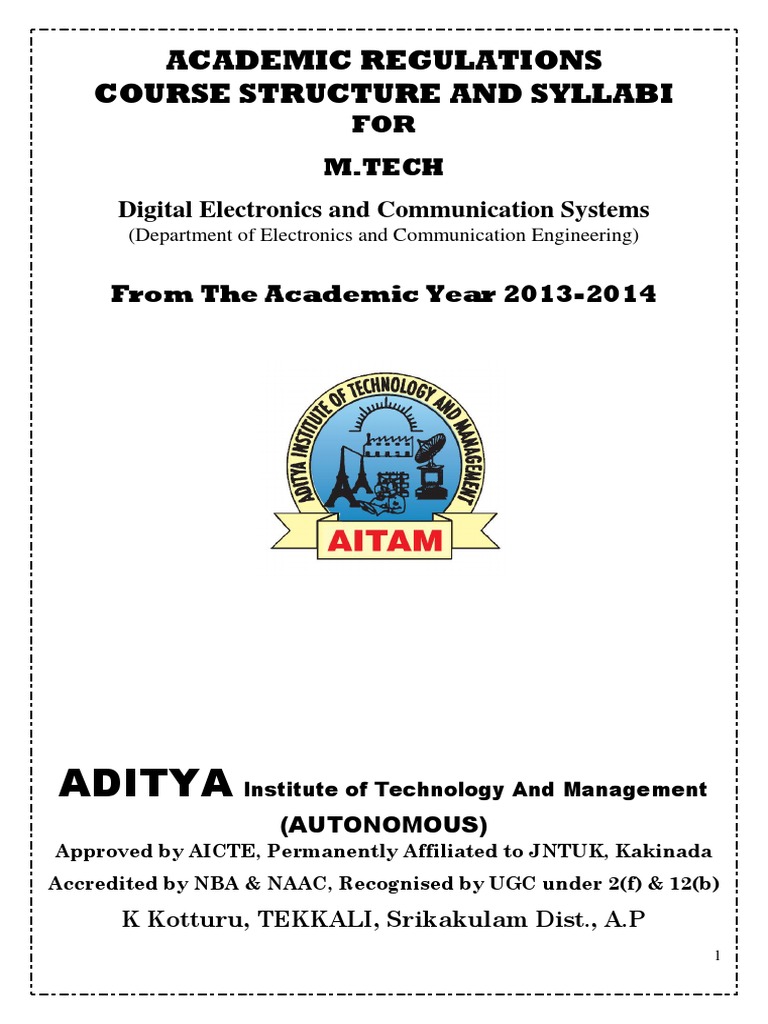 ACADEMIC REGULATIONS
COURSE STRUCTURE AND SYLLABI
FOR
M.TECH

Digital Electronics and Communication Systems
(Department of Electronics and Communication Engineering)

From The Academic Year 2013-2014

ADITYA INSTITUTE OF TECHNOLOGY AND MANAGEMENT
AITAM

ADITYA Institute of Technology And Management
(AUTONOMOUS)
Approved by AICTE, Permanently Affiliated to JNTUK, Kakinada
Accredited by NBA & NAAC, Recognised by UGC under 2(f) & 12(b)
K Kotturu, TEKKALI, Srikakulam Dist., A.P

1